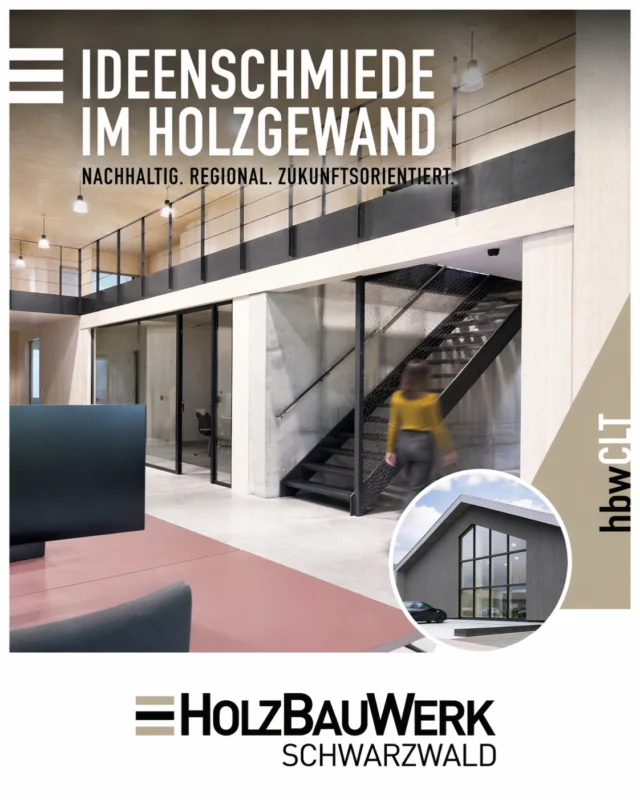 IDEENSCHMIEDE IM HOLZGEWAND

NACHHALTIG. REGIONAL. ZUKUNFTSORIENTIERT.

hbwCLT

HOLZBAUWERK
SCHWARZWALD